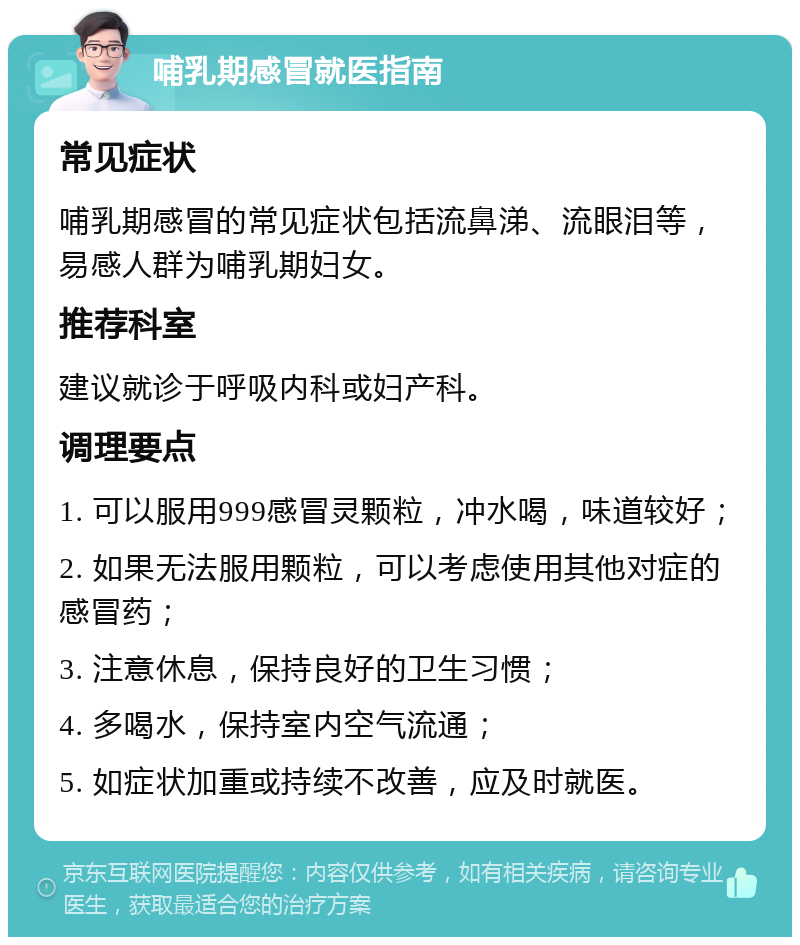 哺乳期感冒就医指南

常见症状

哺乳期感冒的常见症状包括流鼻涕、流眼泪等，易感人群为哺乳期妇女。

推荐科室

建议就诊于呼吸内科或妇产科。

调理要点

1. 可以服用999感冒灵颗粒，冲水喝，味道较好；

2. 如果无法服用颗粒，可以考虑使用其他对症的感冒药；

3. 注意休息，保持良好的卫生习惯；

4. 多喝水，保持室内空气流通；

5. 如症状加重或持续不改善，应及时就医。

京东互联网医院提醒您：内容仅供参考，如有相关疾病，请咨询专业医生，获取最适合您的治疗方案